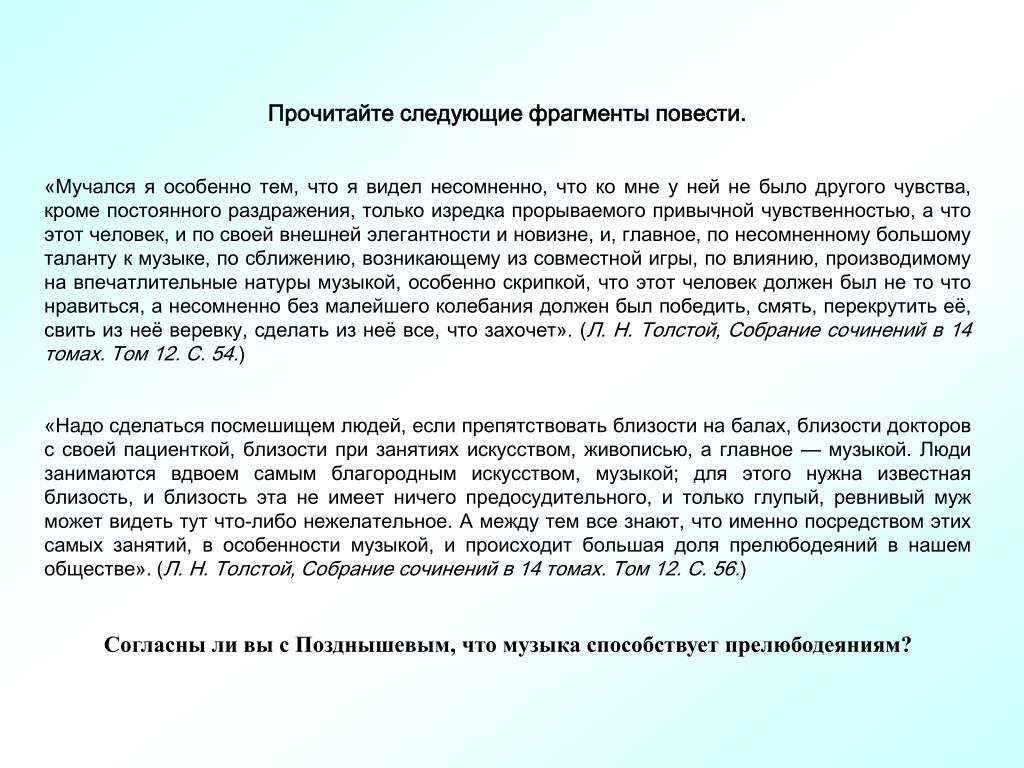 Прочитайте следующие фрагменты повести.

«Мучался я особенно тем, что я видел несомненно, что ко мне у ней не было другого чувства, кроме постоянного раздражения, только изредка прорываемого привычной чувственностью, а что этот человек, и по своей внешней элегантности и новизне, и, главное, по несомненному большому таланту к музыке, по сближению, возникающему из совместной игры, по влиянию, производимому на впечатлительные натуры музыкой, особенно скрипкой, что этот человек должен был не то что нравиться, а несомненно без малейшего колебания должен был победить, смять, перекрутить её, свить из неё веревку, сделать из неё все, что захочет». (Л. Н. Толстой, Собрание сочинений в 14 томах. Том 12. С. 54.)

«Надо сделаться посмешищем людей, если препятствовать близости на балах, близости докторов с своей пациенткой, близости при занятиях искусством, живописью, а главное — музыкой. Люди занимаются вдвоем самым благородным искусством, музыкой; для этого нужна известная близость, и близость эта не имеет ничего предосудительного, и только глупый, ревнивый муж может видеть тут что-либо нежелательное. А между тем все знают, что именно посредством этих самых занятий, в особенности музыкой, и происходит большая доля прелюбодеяний в нашем обществе». (Л. Н. Толстой, Собрание сочинений в 14 томах. Том 12. С. 56.)

Согласны ли вы с Позднышевым, что музыка способствует прелюбодеяниям?